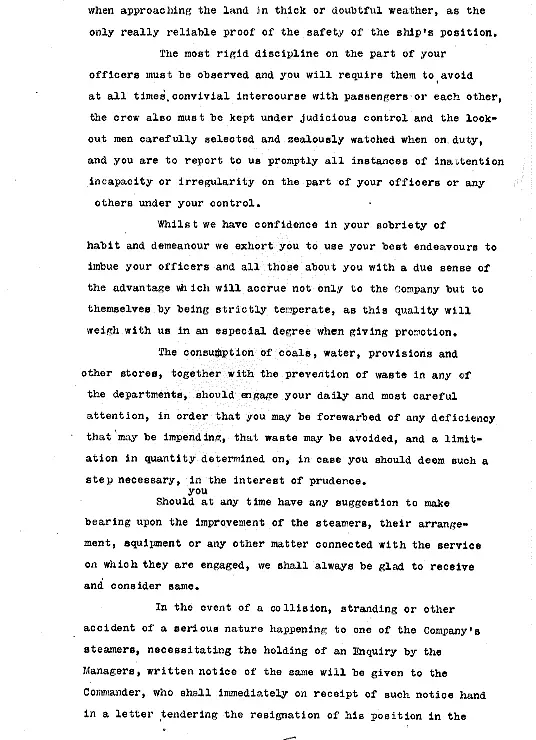 when approaching the land in thick or doubtful weather, as the only really reliable proof of the safety of the ship's position.

The most rigid discipline on the part of your officers must be observed and you will require them to avoid at all times convivial intercourse with passengers or each other, the crew also must be kept under judicious control and the lookout men carefully selected and zealously watched when on duty, and you are to report to us promptly all instances of inattention incapacity or irregularity on the part of your officers or any others under your control.

Whilst we have confidence in your sobriety of habit and demeanour we exhort you to use your best endeavours to imbue your officers and all those about you with a due sense of the advantage which will accrue not only to the Company but to themselves by being strictly temperate, as this quality will weigh with us in an especial degree when giving promotion.

The consumption of coals, water, provisions and other stores, together with the prevention of waste in any of the departments, should engage your daily and most careful attention, in order that you may be forewarbed of any deficiency that may be impending, that waste may be avoided, and a limitation in quantity determined on, in case you should deem such a step necessary, in the interest of prudence.

you
Should at any time have any suggestion to make bearing upon the improvement of the steamers, their arrangement, equipment or any other matter connected with the service on which they are engaged, we shall always be glad to receive and consider same.

In the event of a collision, stranding or other accident of a serious nature happening to one of the Company's steamers, necessitating the holding of an Enquiry by the Managers, written notice of the same will be given to the Commander, who shall immediately on receipt of such notice hand in a letter tendering the resignation of his position in the